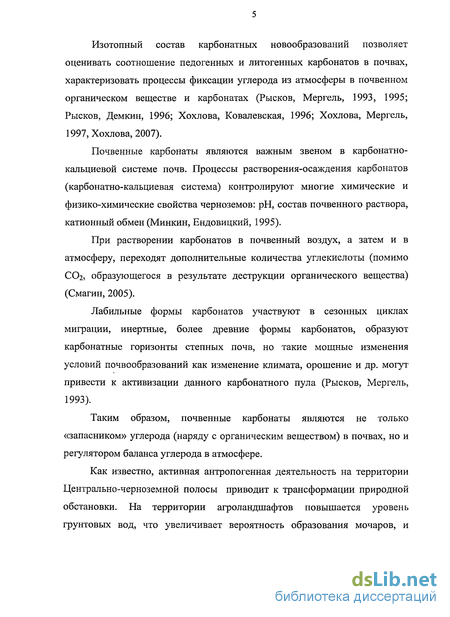 5

Изотопный состав карбонатных новообразований позволяет оценивать соотношение педогенных и литогенных карбонатов в почвах, характеризовать процессы фиксации углерода из атмосферы в почвенном органическом веществе и карбонатах (Рысков, Мергель, 1993, 1995; Рысков, Демкин, 1996; Хохлова, Ковалевская, 1996; Хохлова, Мергель, 1997, Хохлова, 2007).

Почвенные карбонаты являются важным звеном в карбонатно-кальциевой системе почв. Процессы растворения-осаждения карбонатов (карбонатно-кальциевая система) контролируют многие химические и физико-химические свойства черноземов: pH, состав почвенного раствора, катионный обмен (Минкин, Ендовицкий, 1995).

При растворении карбонатов в почвенный воздух, а затем и в атмосферу, переходят дополнительные количества углекислоты (помимо $CO_2$, образующегося в результате деструкции органического вещества) (Смагин, 2005).

Лабильные формы карбонатов участвуют в сезонных циклах миграции, инертные, более древние формы карбонатов, образуют карбонатные горизонты степных почв, но такие мощные изменения условий почвообразований как изменение климата, орошение и др. могут привести к активизации данного карбонатного пула (Рысков, Мергель, 1993).

Таким образом, почвенные карбонаты являются не только «запасником» углерода (наряду с органическим веществом) в почвах, но и регулятором баланса углерода в атмосфере.

Как известно, активная антропогенная деятельность на территории Центрально-черноземной полосы приводит к трансформации природной обстановки. На территории агроландшафтов повышается уровень грунтовых вод, что увеличивает вероятность образования мочаров, и

dsLib.net
библиотека диссертаций